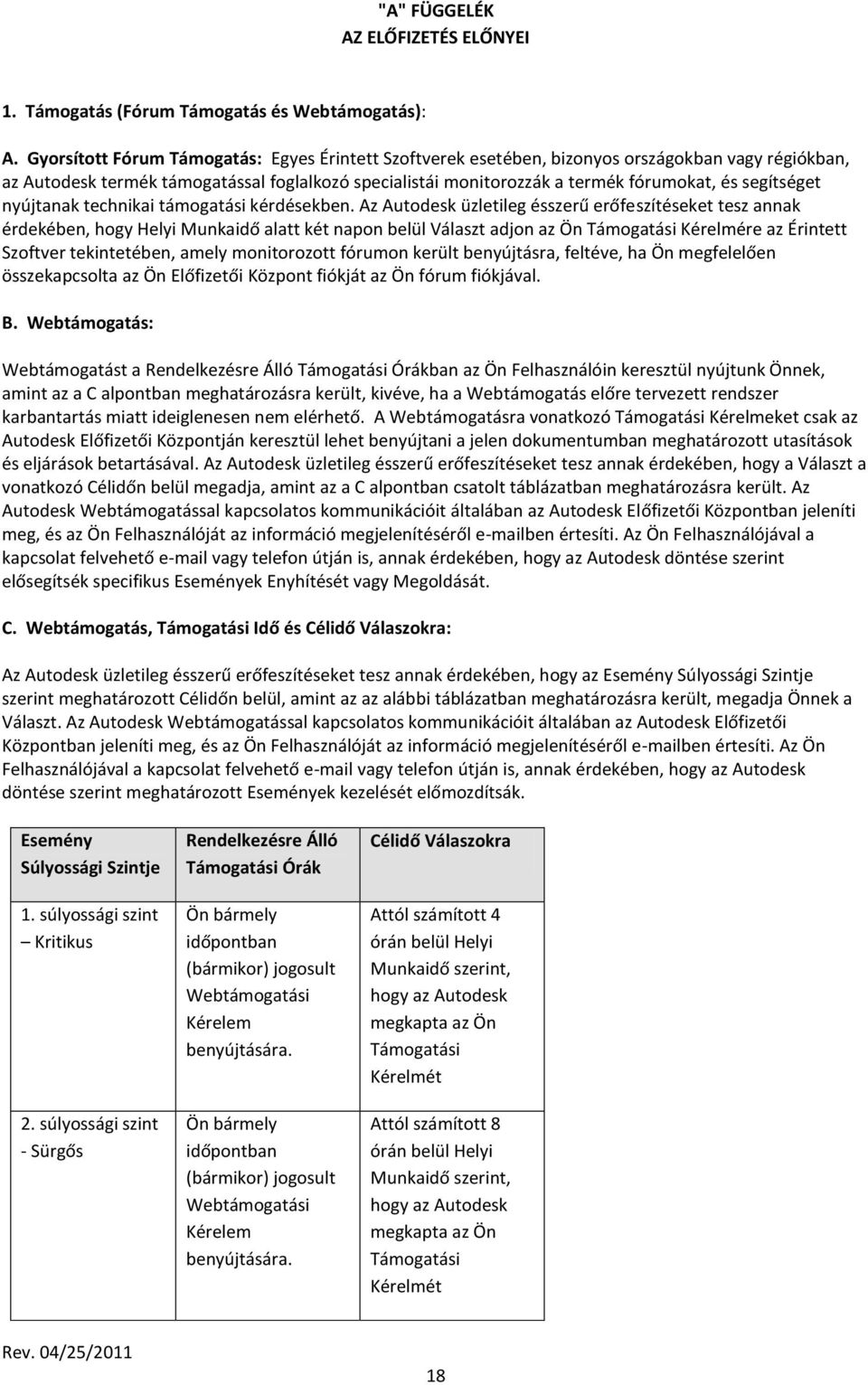 "A" FÜGGELÉK
AZ ELŐFIZETÉS ELŐNYEI

1. Támogatás (Fórum Támogatás és Webtámogatás):

A. Gyorsított Fórum Támogatás: Egyes Érintett Szoftverek esetében, bizonyos országokban vagy régiókban, az Autodesk termék támogatással foglalkozó specialistái monitorozzák a termék fórumokat, és segítséget nyújtanak technikai támogatási kérdésekben. Az Autodesk üzletileg ésszerű erőfeszítéseket tesz annak érdekében, hogy Helyi Munkaidő alatt két napon belül Választ adjon az Ön Támogatási Kérelmére az Érintett Szoftver tekintetében, amely monitorozott fórumon került benyújtásra, feltéve, ha Ön megfelelően összekapcsolta az Ön Előfizetői Központ fiókját az Ön fórum fiókjával.

B. Webtámogatás:

Webtámogatást a Rendelkezésre Álló Támogatási Órákban az Ön Felhasználóin keresztül nyújtunk Önnek, amint az a C alpontban meghatározásra került, kivéve, ha a Webtámogatás előre tervezett rendszer karbantartás miatt ideiglenesen nem elérhető. A Webtámogatásra vonatkozó Támogatási Kérelmeket csak az Autodesk Előfizetői Központján keresztül lehet benyújtani a jelen dokumentumban meghatározott utasítások és eljárások betartásával. Az Autodesk üzletileg ésszerű erőfeszítéseket tesz annak érdekében, hogy a Választ a vonatkozó Célidőn belül megadja, amint az a C alpontban csatolt táblázatban meghatározásra került. Az Autodesk Webtámogatással kapcsolatos kommunikációit általában az Autodesk Előfizetői Központban jeleníti meg, és az Ön Felhasználóját az információ megjelenítéséről e-mailben értesíti. Az Ön Felhasználójával a kapcsolat felvehető e-mail vagy telefon útján is, annak érdekében, hogy az Autodesk döntése szerint elősegítsék specifikus Események Enyhítését vagy Megoldását.

C. Webtámogatás, Támogatási Idő és Célidő Válaszokra:

Az Autodesk üzletileg ésszerű erőfeszítéseket tesz annak érdekében, hogy az Esemény Súlyossági Szintje szerint meghatározott Célidőn belül, amint az az alábbi táblázatban meghatározásra került, megadja Önnek a Választ. Az Autodesk Webtámogatással kapcsolatos kommunikációit általában az Autodesk Előfizetői Központban jeleníti meg, és az Ön Felhasználóját az információ megjelenítéséről e-mailben értesíti. Az Ön Felhasználójával a kapcsolat felvehető e-mail vagy telefon útján is, annak érdekében, hogy az Autodesk döntése szerint meghatározott Események kezelését előmozdítsák.

| Esemény Súlyossági Szintje | Rendelkezésre Álló Támogatási Órák | Célidő Válaszokra |
|---|---|---|
| 1. súlyossági szint – Kritikus | Ön bármely időpontban (bármikor) jogosult Webtámogatási Kérelem benyújtására. | Attól számított 4 órán belül Helyi Munkaidő szerint, hogy az Autodesk megkapta az Ön Támogatási Kérelmét |
| 2. súlyossági szint - Sürgős | Ön bármely időpontban (bármikor) jogosult Webtámogatási Kérelem benyújtására. | Attól számított 8 órán belül Helyi Munkaidő szerint, hogy az Autodesk megkapta az Ön Támogatási Kérelmét |

Rev. 04/25/2011

18